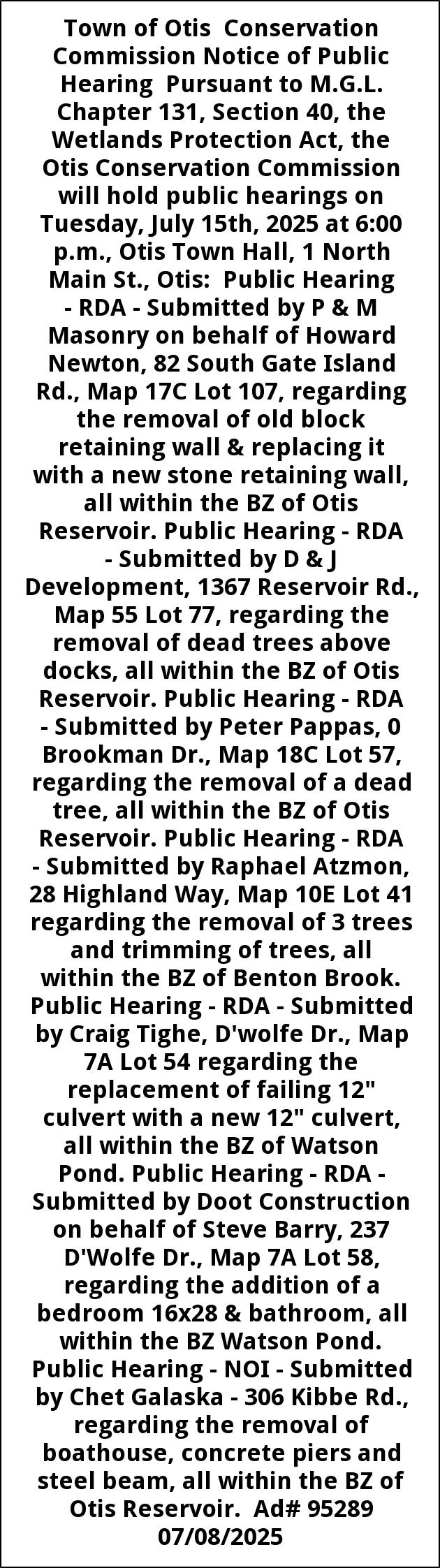 Town of Otis Conservation Commission Notice of Public Hearing Pursuant to M.G.L. Chapter 131, Section 40, the Wetlands Protection Act, the Otis Conservation Commission will hold public hearings on Tuesday, July 15th, 2025 at 6:00 p.m., Otis Town Hall, 1 North Main St., Otis: Public Hearing - RDA - Submitted by P & M Masonry on behalf of Howard Newton, 82 South Gate Island Rd., Map 17C Lot 107, regarding the removal of old block retaining wall & replacing it with a new stone retaining wall, all within the BZ of Otis Reservoir. Public Hearing - RDA - Submitted by D & J Development, 1367 Reservoir Rd., Map 55 Lot 77, regarding the removal of dead trees above docks, all within the BZ of Otis Reservoir. Public Hearing - RDA - Submitted by Peter Pappas, 0 Brookman Dr., Map 18C Lot 57, regarding the removal of a dead tree, all within the BZ of Otis Reservoir. Public Hearing - RDA - Submitted by Raphael Atzmon, 28 Highland Way, Map 10E Lot 41 regarding the removal of 3 trees and trimming of trees, all within the BZ of Benton Brook. Public Hearing - RDA - Submitted by Craig Tighe, D'wolfe Dr., Map 7A Lot 54 regarding the replacement of failing 12" culvert with a new 12" culvert, all within the BZ of Watson Pond. Public Hearing - RDA - Submitted by Doot Construction on behalf of Steve Barry, 237 D'Wolfe Dr., Map 7A Lot 58, regarding the addition of a bedroom 16x28 & bathroom, all within the BZ Watson Pond. Public Hearing - NOI - Submitted by Chet Galaska - 306 Kibbe Rd., regarding the removal of boathouse, concrete piers and steel beam, all within the BZ of Otis Reservoir. Ad# 95289 07/08/2025